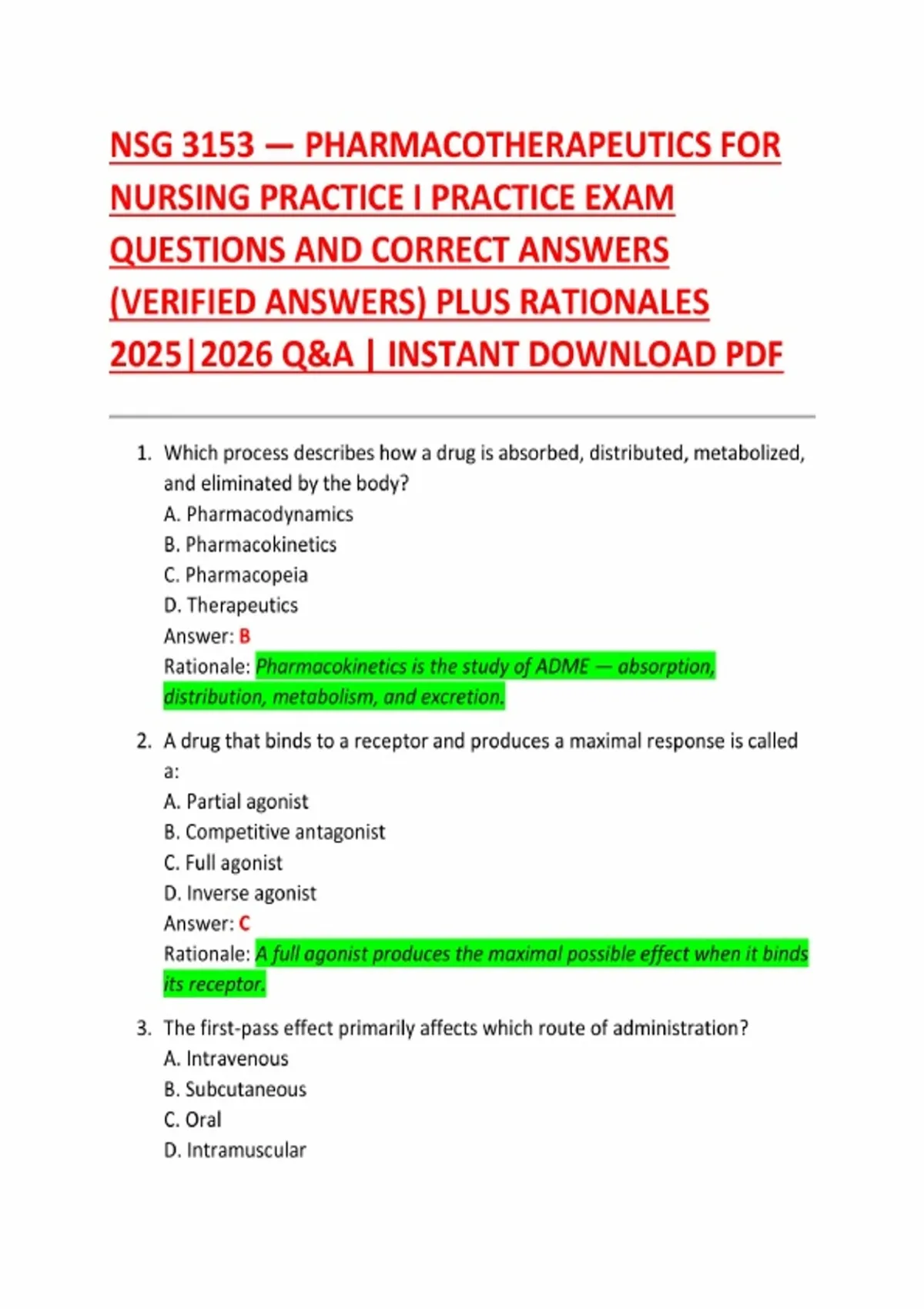 NSG 3153 — PHARMACOTHERAPEUTICS FOR NURSING PRACTICE I PRACTICE EXAM QUESTIONS AND CORRECT ANSWERS (VERIFIED ANSWERS) PLUS RATIONALES 2025|2026 Q&A | INSTANT DOWNLOAD PDF

1. Which process describes how a drug is absorbed, distributed, metabolized, and eliminated by the body?
A. Pharmacodynamics
B. Pharmacokinetics
C. Pharmacopeia
D. Therapeutics
Answer: B
Rationale: Pharmacokinetics is the study of ADME — absorption, distribution, metabolism, and excretion.

2. A drug that binds to a receptor and produces a maximal response is called a:
A. Partial agonist
B. Competitive antagonist
C. Full agonist
D. Inverse agonist
Answer: C
Rationale: A full agonist produces the maximal possible effect when it binds its receptor.

3. The first-pass effect primarily affects which route of administration?
A. Intravenous
B. Subcutaneous
C. Oral
D. Intramuscular